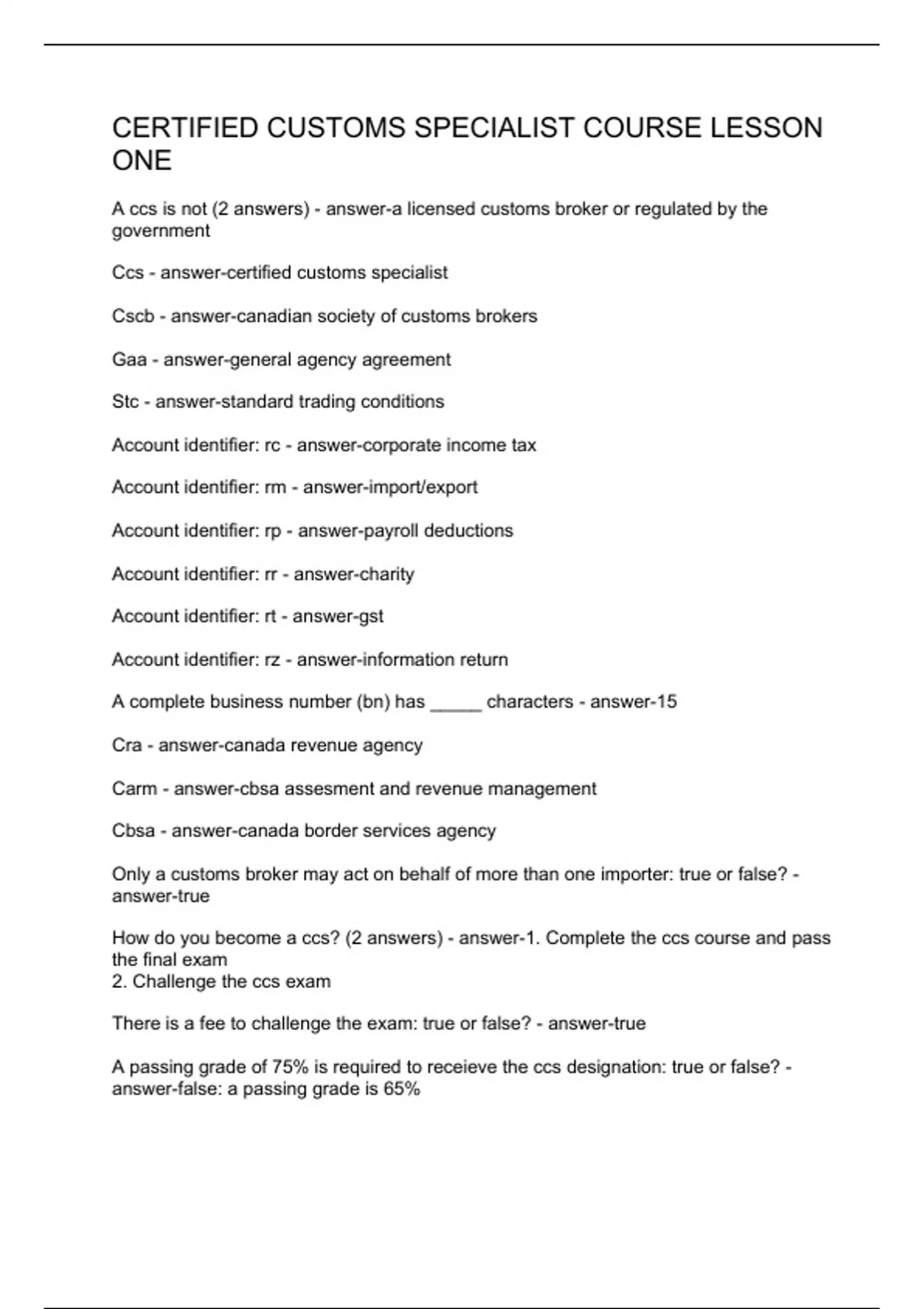 CERTIFIED CUSTOMS SPECIALIST COURSE LESSON ONE

A ccs is not (2 answers) - answer-a licensed customs broker or regulated by the government

Ccs - answer-certified customs specialist

Cscb - answer-canadian society of customs brokers

Gaa - answer-general agency agreement

Stc - answer-standard trading conditions

Account identifier: rc - answer-corporate income tax

Account identifier: rm - answer-import/export

Account identifier: rp - answer-payroll deductions

Account identifier: rr - answer-charity

Account identifier: rt - answer-gst

Account identifier: rz - answer-information return

A complete business number (bn) has _____ characters - answer-15

Cra - answer-canada revenue agency

Carm - answer-cbsa assesment and revenue management

Cbsa - answer-canada border services agency

Only a customs broker may act on behalf of more than one importer: true or false? - answer-true

How do you become a ccs? (2 answers) - answer-1. Complete the ccs course and pass the final exam
2. Challenge the ccs exam

There is a fee to challenge the exam: true or false? - answer-true

A passing grade of 75% is required to receieve the ccs designation: true or false? - answer-false: a passing grade is 65%